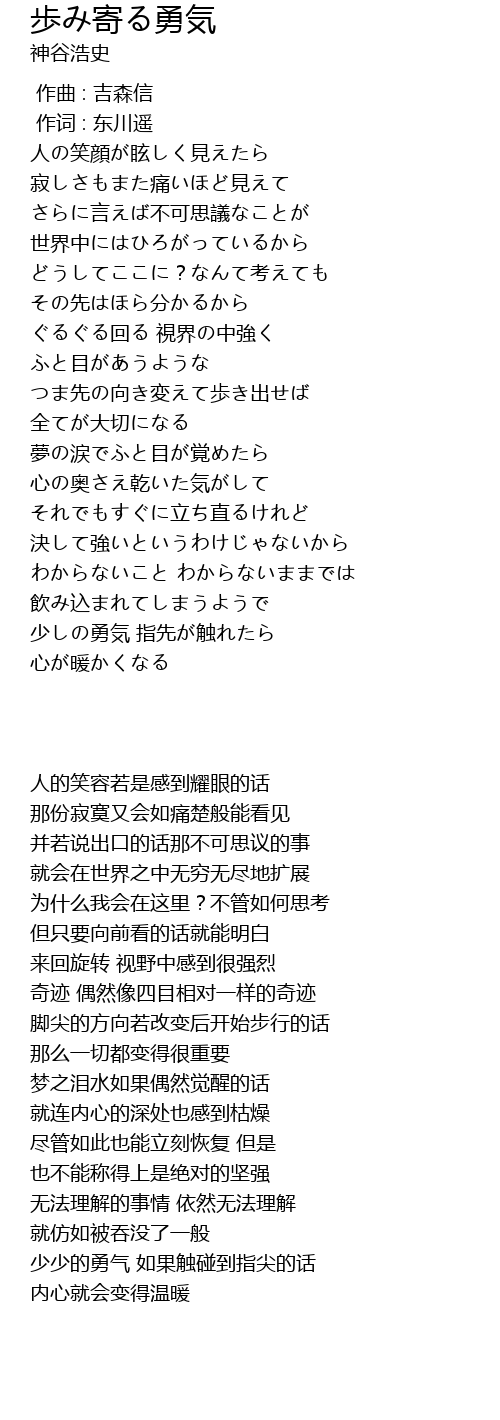 歩み寄る勇気
神谷浩史

作曲 : 吉森信
作词 : 东川遥
人の笑顔が眩しく見えたら
寂しさもまた痛いほど見えて
さらに言えば不可思議なことが
世界中にはひろがっているから
どうしてここに？なんて考えても
その先はほら分かるから
ぐるぐる回る 視界の中強く
ふと目があうような
つま先の向き変えて歩き出せば
全てが大切になる
夢の涙でふと目が覚めたら
心の奥さえ乾いた気がして
それでもすぐに立ち直るけれど
決して強いというわけじゃないから
わからないこと わからないままでは
飲み込まれてしまうようで
少しの勇気 指先が触れたら
心が暖かくなる

人的笑容若是感到耀眼的话
那份寂寞又会如痛楚般能看见
并若说出口的话那不可思议的事
就会在世界之中无穷无尽地扩展
为什么我会在这里？不管如何思考
但只要向前看的话就能明白
来回旋转 视野中感到很强烈
奇迹 偶然像四目相对一样的奇迹
脚尖的方向若改变后开始步行的话
那么一切都变得很重要
梦之泪水如果偶然觉醒的话
就连内心的深处也感到枯燥
尽管如此也能立刻恢复 但是
也不能称得上是绝对的坚强
无法理解的事情 依然无法理解
就仿如被吞没了一般
少少的勇气 如果触碰到指尖的话
内心就会变得温暖